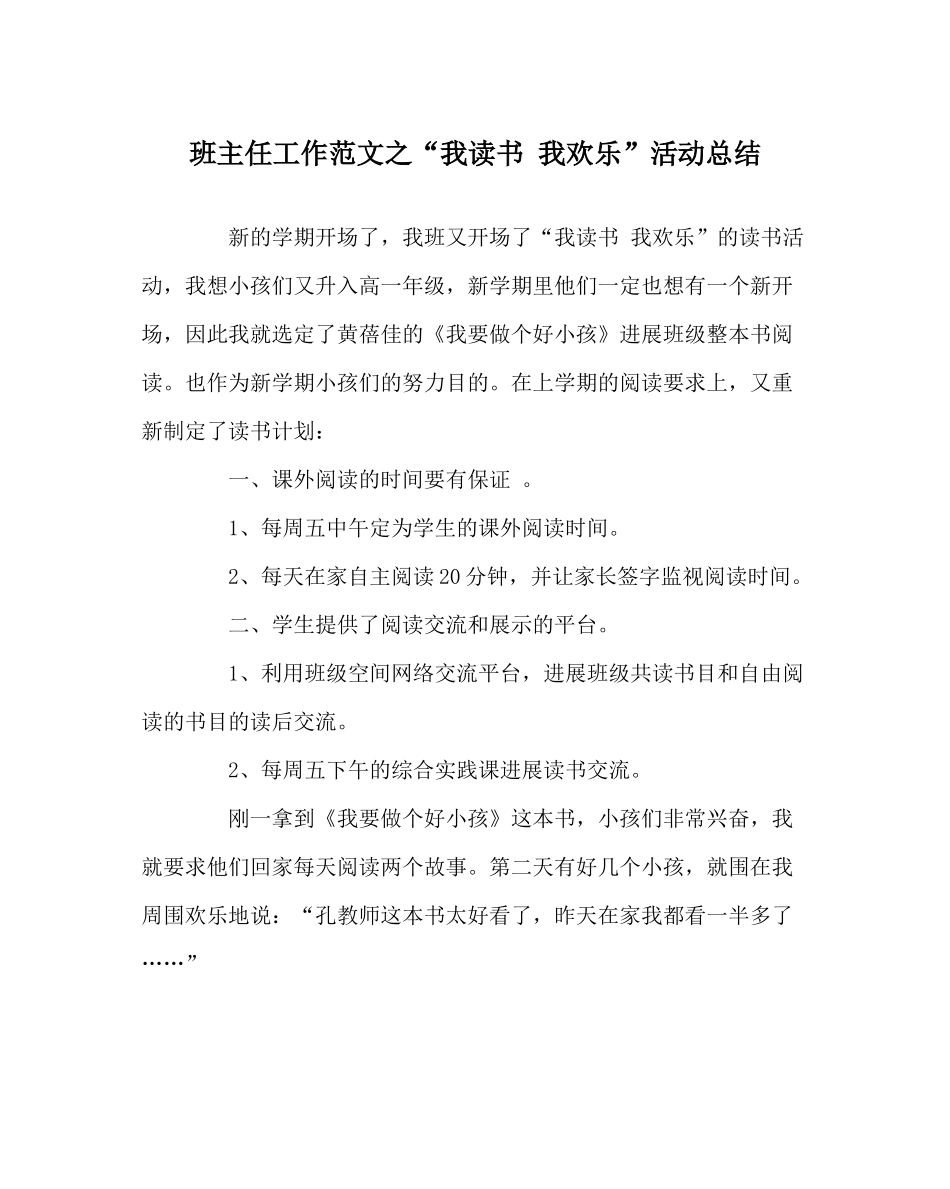 班主任工作范文之“我读书 我欢乐”活动总结

新的学期开场了，我班又开场了“我读书 我欢乐”的读书活动，我想小孩们又升入高一年级，新学期里他们一定也想有一个新开场，因此我就选定了黄蓓佳的《我要做个好小孩》进展班级整本书阅读。也作为新学期小孩们的努力目的。在上学期的阅读要求上，又重新制定了读书计划：

一、课外阅读的时间要有保证 。

1、每周五中午定为学生的课外阅读时间。

2、每天在家自主阅读20分钟，并让家长签字监视阅读时间。

二、学生提供了阅读交流和展示的平台。

1、利用班级空间网络交流平台，进展班级共读书目和自由阅读的书目的读后交流。

2、每周五下午的综合实践课进展读书交流。

刚一拿到《我要做个好小孩》这本书，小孩们非常兴奋，我就要求他们回家每天阅读两个故事。第二天有好几个小孩，就围在我周围欢乐地说：“孔教师这本书太好看了，昨天在家我都看一半多了……”